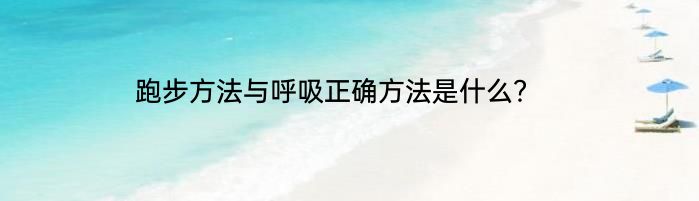 跑步方法与呼吸正确方法是什么?